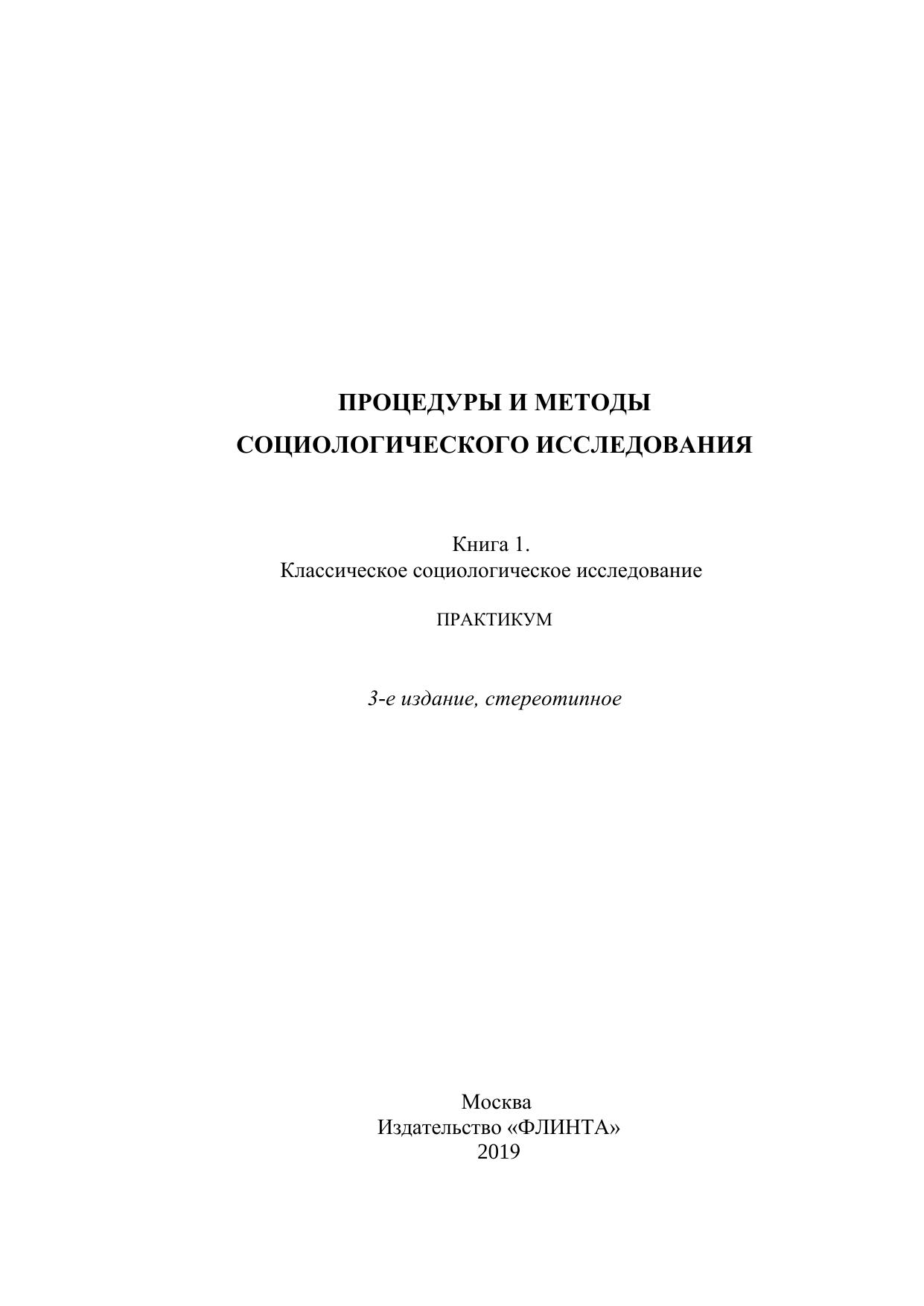 ПРОЦЕДУРЫ И МЕТОДЫ
СОЦИОЛОГИЧЕСКОГО ИССЛЕДОВАНИЯ

Книга 1.
Классическое социологическое исследование

ПРАКТИКУМ

3-е издание, стереотипное

Москва
Издательство «ФЛИНТА»
2019